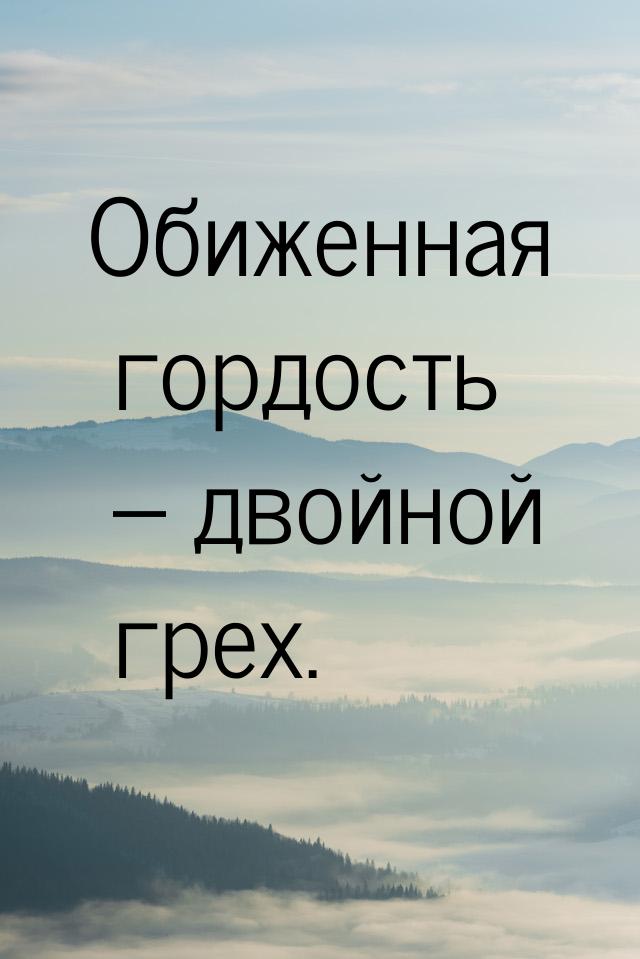 Обиженная гордость — двойной грех.